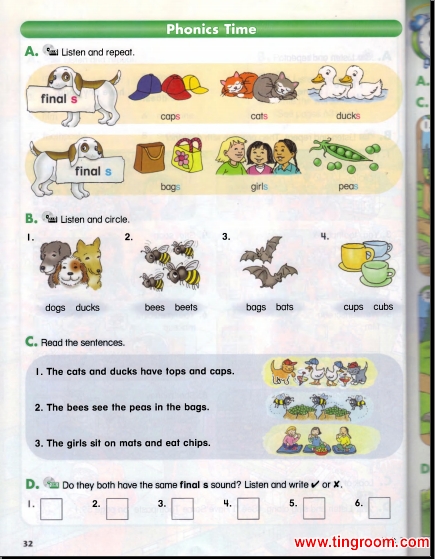 Phonics Time

A. Listen and repeat.

final s

caps

cats

ducks

final s

bags

girls

peas

B. Listen and circle.

1.

dogs ducks

2.

bees beets

3.

bags bats

4.

cups cubs

C. Read the sentences.

1. The cats and ducks have tops and caps.

2. The bees see the peas in the bags.

3. The girls sit on mats and eat chips.

D. Do they both have the same final s sound? Listen and write ✔ or ✘.

1.

2.

3.

4.

5.

6.

32

www.tingroom.com